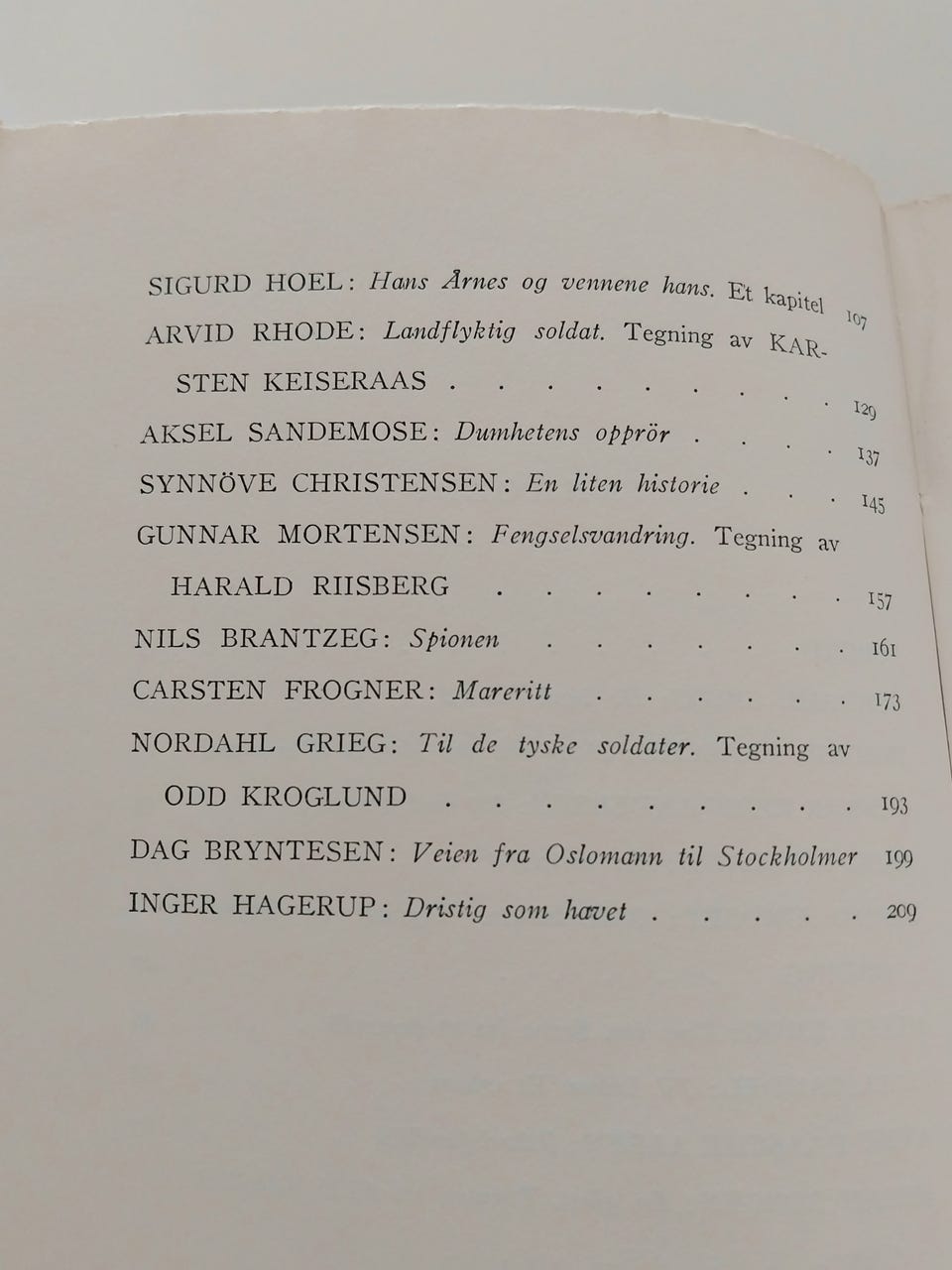 SIGURD HOEL: Hans Årnes og vennene hans. Et kapitel 107

ARVID RHODE: Landflyktig soldat. Tegning av KARSTEN KEISERAAS 129

AKSEL SANDEMOSE: Dumhetens opprör 137

SYNNÖVE CHRISTENSEN: En liten historie 145

GUNNAR MORTENSEN: Fengselsvandring. Tegning av HARALD RIISBERG 157

NILS BRANTZEG: Spionen 161

CARSTEN FROGNER: Mareritt 173

NORDAHL GRIEG: Til de tyske soldater. Tegning av ODD KROGLUND 193

DAG BRYNTESEN: Veien fra Oslomann til Stockholmer 199

INGER HAGERUP: Dristig som havet 209